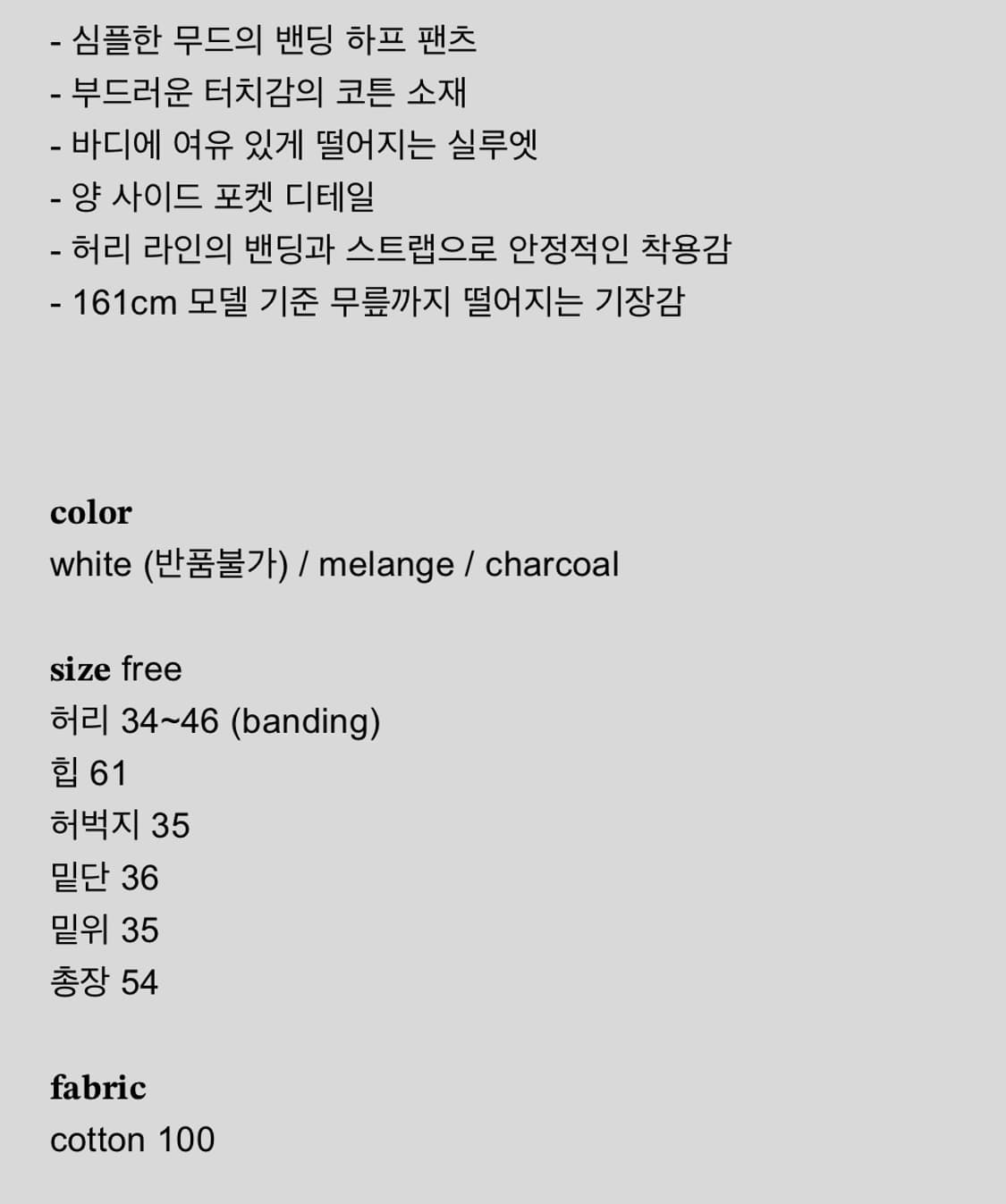 - 심플한 무드의 밴딩 하프 팬츠
- 부드러운 터치감의 코튼 소재
- 바디에 여유 있게 떨어지는 실루엣
- 양 사이드 포켓 디테일
- 허리 라인의 밴딩과 스트랩으로 안정적인 착용감
- 161cm 모델 기준 무릎까지 떨어지는 기장감

color
white (반품불가) / melange / charcoal

size free
허리 34~46 (banding)
힙 61
허벅지 35
밑단 36
밑위 35
총장 54

fabric
cotton 100